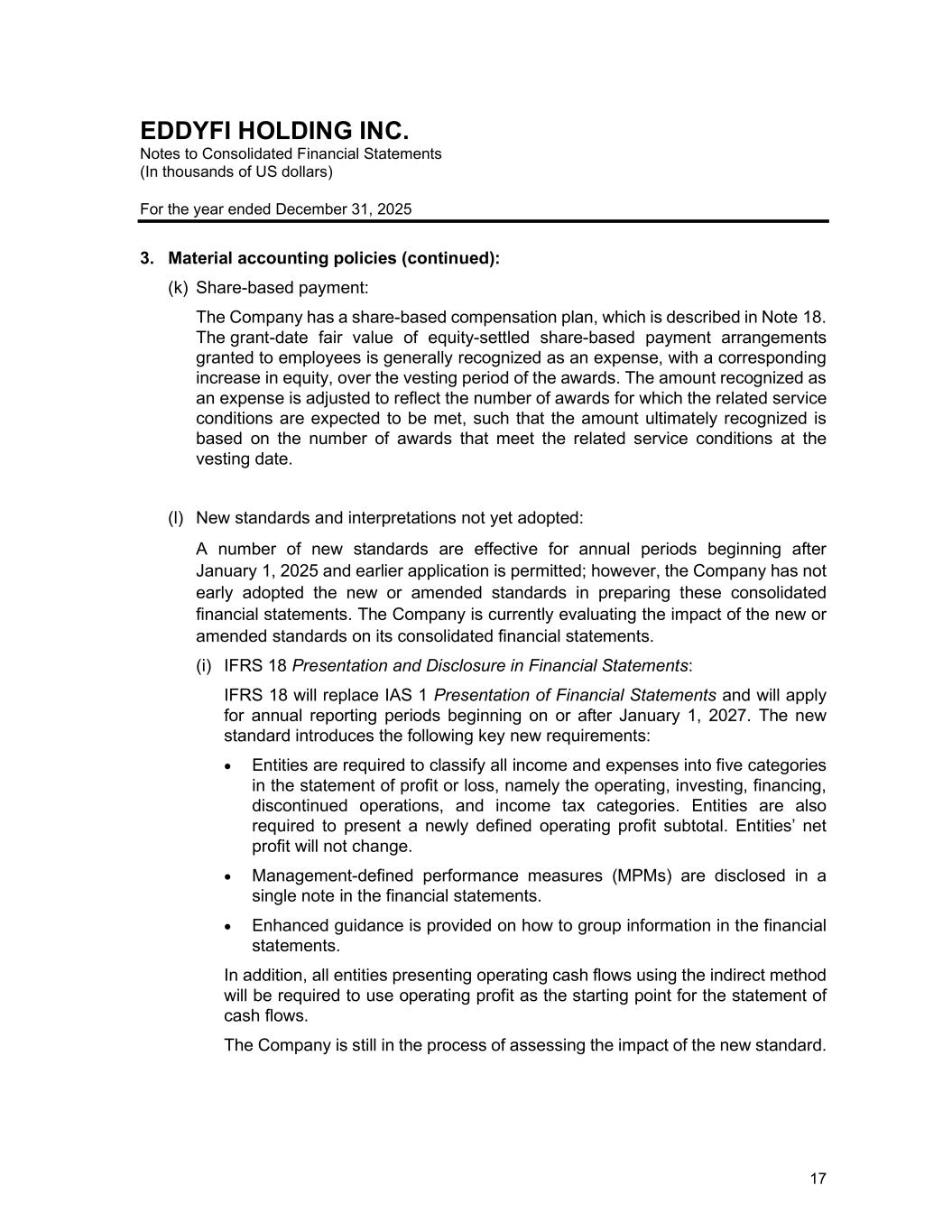 EDDYFI HOLDING INC.
Notes to Consolidated Financial Statements
(In thousands of US dollars)

For the year ended December 31, 2025

3. Material accounting policies (continued):

(k) Share-based payment:

The Company has a share-based compensation plan, which is described in Note 18. The grant-date fair value of equity-settled share-based payment arrangements granted to employees is generally recognized as an expense, with a corresponding increase in equity, over the vesting period of the awards. The amount recognized as an expense is adjusted to reflect the number of awards for which the related service conditions are expected to be met, such that the amount ultimately recognized is based on the number of awards that meet the related service conditions at the vesting date.

(l) New standards and interpretations not yet adopted:

A number of new standards are effective for annual periods beginning after January 1, 2025 and earlier application is permitted; however, the Company has not early adopted the new or amended standards in preparing these consolidated financial statements. The Company is currently evaluating the impact of the new or amended standards on its consolidated financial statements.

(i) IFRS 18 Presentation and Disclosure in Financial Statements:

IFRS 18 will replace IAS 1 Presentation of Financial Statements and will apply for annual reporting periods beginning on or after January 1, 2027. The new standard introduces the following key new requirements:

• Entities are required to classify all income and expenses into five categories in the statement of profit or loss, namely the operating, investing, financing, discontinued operations, and income tax categories. Entities are also required to present a newly defined operating profit subtotal. Entities' net profit will not change.

• Management-defined performance measures (MPMs) are disclosed in a single note in the financial statements.

• Enhanced guidance is provided on how to group information in the financial statements.

In addition, all entities presenting operating cash flows using the indirect method will be required to use operating profit as the starting point for the statement of cash flows.

The Company is still in the process of assessing the impact of the new standard.

17